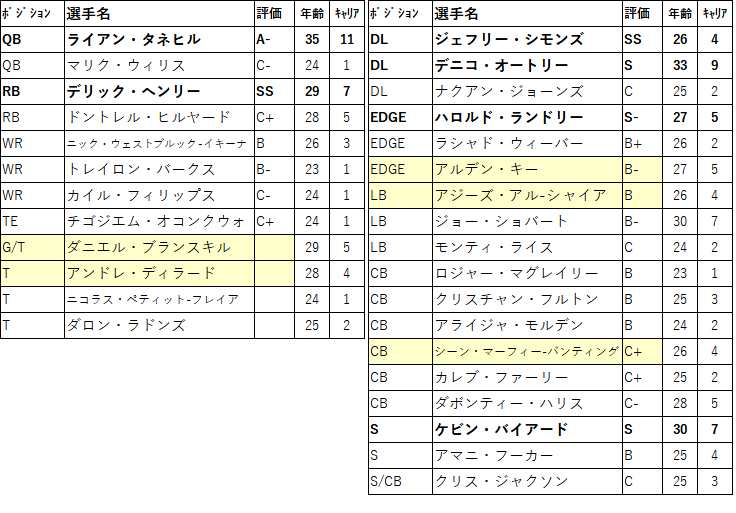 | ﾎﾟｼﾞｼｮﾝ | 選手名 | 評価 | 年齢 | ｷｬﾘｱ |
|---|---|---|---|---|
| QB | ライアン・タネヒル | A- | 35 | 11 |
| QB | マリク・ウィリス | C- | 24 | 1 |
| RB | デリック・ヘンリー | SS | 29 | 7 |
| RB | ドントレル・ヒルヤード | C+ | 28 | 5 |
| WR | ニック・ウェストブルック-イキーナ | B | 26 | 3 |
| WR | トレイロン・バークス | B- | 23 | 1 |
| WR | カイル・フィリップス | C- | 24 | 1 |
| TE | チゴジエム・オコンクウォ | C+ | 24 | 1 |
| G/T | ダニエル・ブランスキル | | 29 | 5 |
| T | アンドレ・ディラード | | 28 | 4 |
| T | ニコラス・ペティット-フレイア | | 24 | 1 |
| T | ダロン・ラドンズ | | 25 | 2 |

| ﾎﾟｼﾞｼｮﾝ | 選手名 | 評価 | 年齢 | ｷｬﾘｱ |
|---|---|---|---|---|
| DL | ジェフリー・シモンズ | SS | 26 | 4 |
| DL | デニコ・オートリー | S | 33 | 9 |
| DL | ナクアン・ジョーンズ | C | 25 | 2 |
| EDGE | ハロルド・ランドリー | S- | 27 | 5 |
| EDGE | ラシャド・ウィーバー | B+ | 26 | 2 |
| EDGE | アルデン・キー | B- | 27 | 5 |
| LB | アジーズ・アル-シャイア | B | 26 | 4 |
| LB | ジョー・ショバート | B- | 30 | 7 |
| LB | モンティ・ライス | C | 24 | 2 |
| CB | ロジャー・マグレイリー | B | 23 | 1 |
| CB | クリスチャン・フルトン | B | 25 | 3 |
| CB | アライジャ・モルデン | B | 24 | 2 |
| CB | シーン・マーフィー-バンティング | C+ | 26 | 4 |
| CB | カレブ・ファーリー | C+ | 25 | 2 |
| CB | ダポンティー・ハリス | C- | 28 | 5 |
| S | ケビン・バイアード | S | 30 | 7 |
| S | アマニ・フーカー | B | 25 | 4 |
| S/CB | クリス・ジャクソン | C | 25 | 3 |